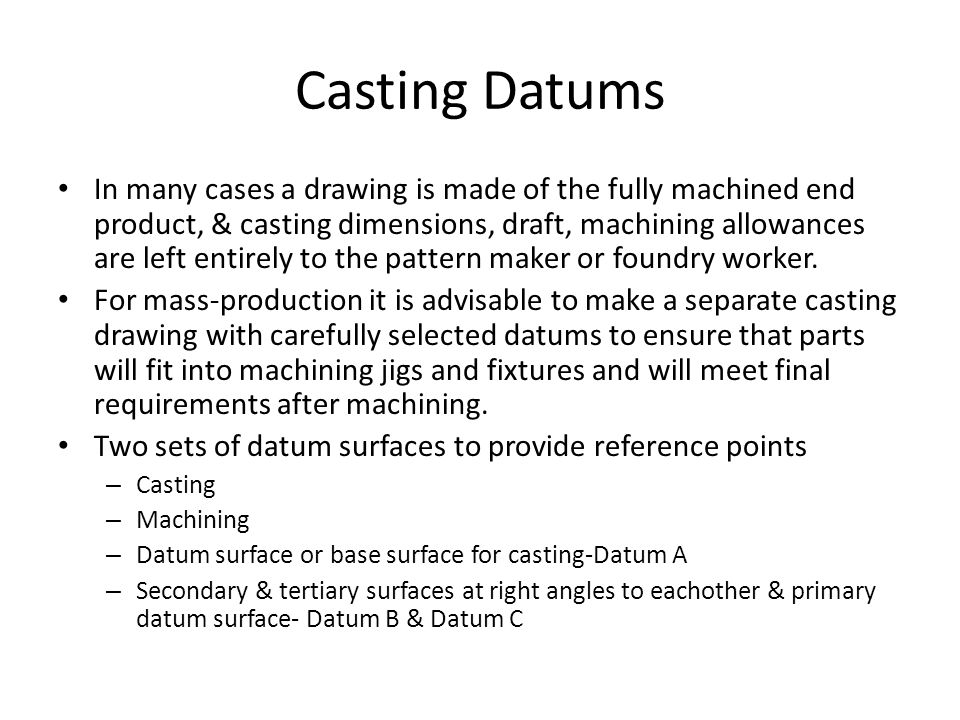 Casting Datums

• In many cases a drawing is made of the fully machined end product, & casting dimensions, draft, machining allowances are left entirely to the pattern maker or foundry worker.
• For mass-production it is advisable to make a separate casting drawing with carefully selected datums to ensure that parts will fit into machining jigs and fixtures and will meet final requirements after machining.
• Two sets of datum surfaces to provide reference points
– Casting
– Machining
– Datum surface or base surface for casting-Datum A
– Secondary & tertiary surfaces at right angles to eachother & primary datum surface- Datum B & Datum C